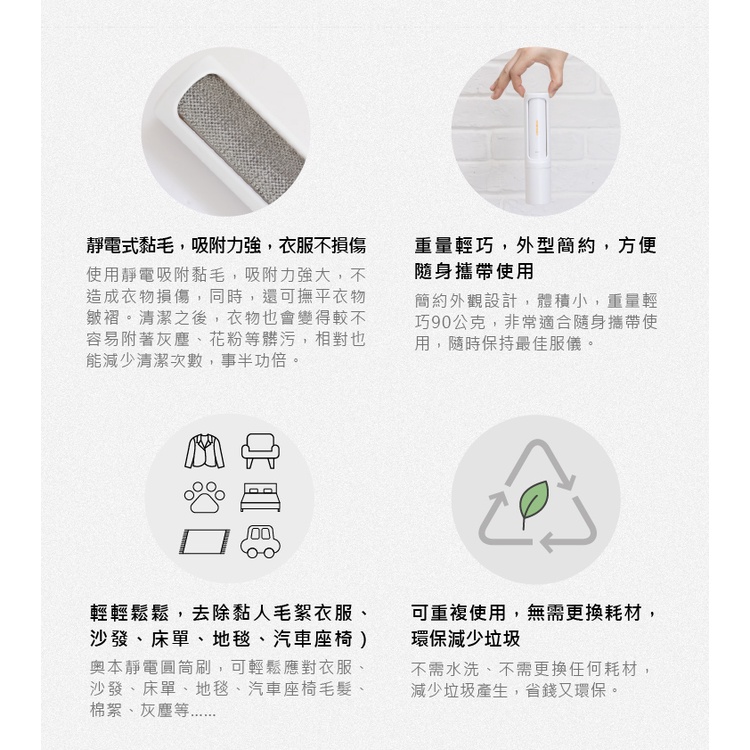 靜電式黏毛，吸附力強，衣服不損傷

使用靜電吸附黏毛，吸附力強大，不造成衣物損傷，同時，還可撫平衣物皺褶。清潔之後，衣物也會變得較不容易附著灰塵、花粉等髒污，相對也能減少清潔次數，事半功倍。

重量輕巧，外型簡約，方便隨身攜帶使用

簡約外觀設計，體積小，重量輕巧90公克，非常適合隨身攜帶使用，隨時保持最佳服儀。

輕輕鬆鬆，去除黏人毛絮衣服、沙發、床單、地毯、汽車座椅)

奧本靜電圓筒刷，可輕鬆應對衣服、沙發、床單、地毯、汽車座椅毛髮、棉絮、灰塵等......

可重複使用，無需更換耗材，環保減少垃圾

不需水洗、不需更換任何耗材，減少垃圾產生，省錢又環保。